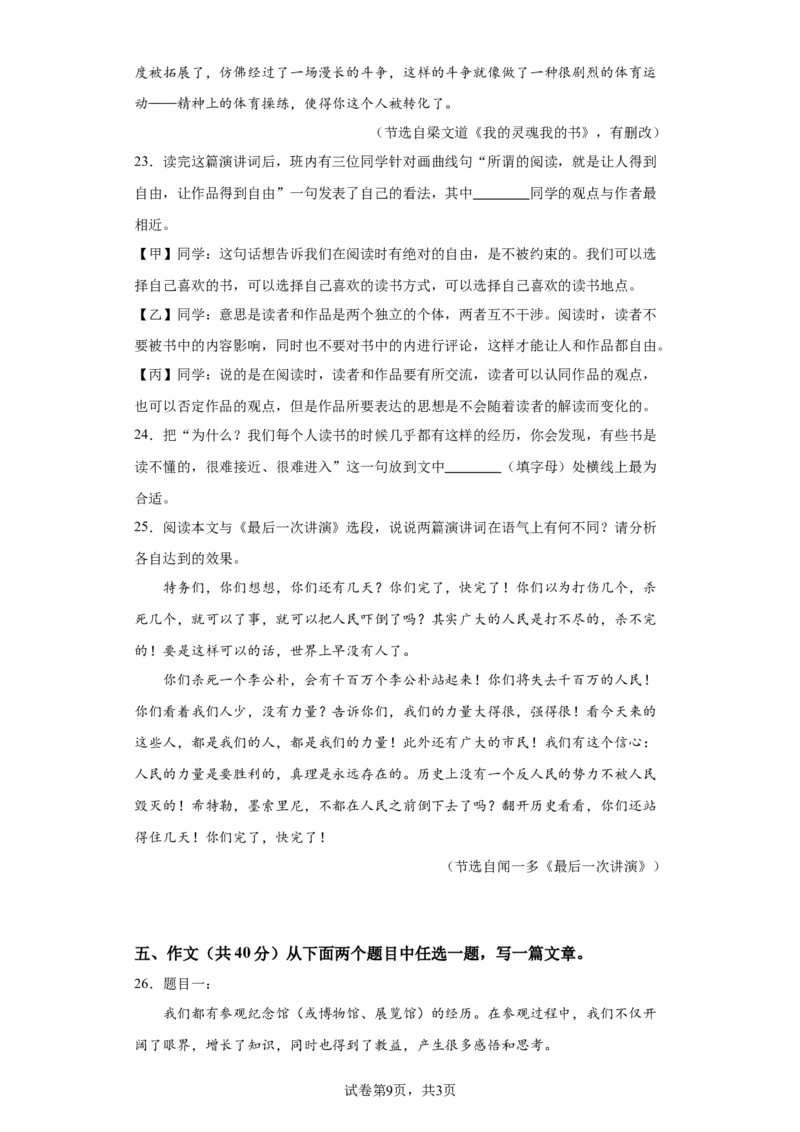 度被拓展了，仿佛经过了一场漫长的斗争，这样的斗争就像做了一种很剧烈的体育运动——精神上的体育操练，使得你这个人被转化了。

（节选自梁文道《我的灵魂我的书》，有删改）

23．读完这篇演讲词后，班内有三位同学针对画曲线句“所谓的阅读，就是让人得到自由，让作品得到自由”一句发表了自己的看法，其中________同学的观点与作者最相近。

【甲】同学：这句话想告诉我们在阅读时有绝对的自由，是不被约束的。我们可以选择自己喜欢的书，可以选择自己喜欢的读书方式，可以选择自己喜欢的读书地点。

【乙】同学：意思是读者和作品是两个独立的个体，两者互不干涉。阅读时，读者不要被书中的内容影响，同时也不要对书中的内进行评论，这样才能让人和作品都自由。

【丙】同学：说的是在阅读时，读者和作品要有所交流，读者可以认同作品的观点，也可以否定作品的观点，但是作品所要表达的思想是不会随着读者的解读而变化的。

24．把“为什么？我们每个人读书的时候几乎都有这样的经历，你会发现，有些书是读不懂的，很难接近、很难进入”这一句放到文中________（填字母）处横线上最为合适。

25．阅读本文与《最后一次讲演》选段，说说两篇演讲词在语气上有何不同？请分析各自达到的效果。

特务们，你们想想，你们还有几天？你们完了，快完了！你们以为打伤几个，杀死几个，就可以了事，就可以把人民吓倒了吗？其实广大的人民是打不尽的，杀不完的！要是这样可以的话，世界上早没有人了。

你们杀死一个李公朴，会有千百万个李公朴站起来！你们将失去千百万的人民！你们看着我们人少，没有力量？告诉你们，我们的力量大得很，强得很！看今天来的这些人，都是我们的人，都是我们的力量！此外还有广大的市民！我们有这个信心：人民的力量是要胜利的，真理是永远存在的。历史上没有一个反人民的势力不被人民毁灭的！希特勒，墨索里尼，不都在人民之前倒下去了吗？翻开历史看看，你们还站得住几天！你们完了，快完了！

（节选自闻一多《最后一次讲演》）

五、作文（共40分）从下面两个题目中任选一题，写一篇文章。

26．题目一：

我们都有参观纪念馆（或博物馆、展览馆）的经历。在参观过程中，我们不仅开阔了眼界，增长了知识，同时也得到了教益，产生很多感悟和思考。

试卷第9页，共3页